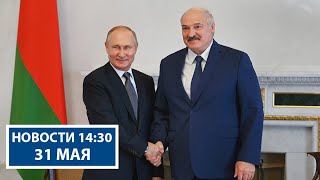 НОВОСТИ 14:30
31 МАЯ